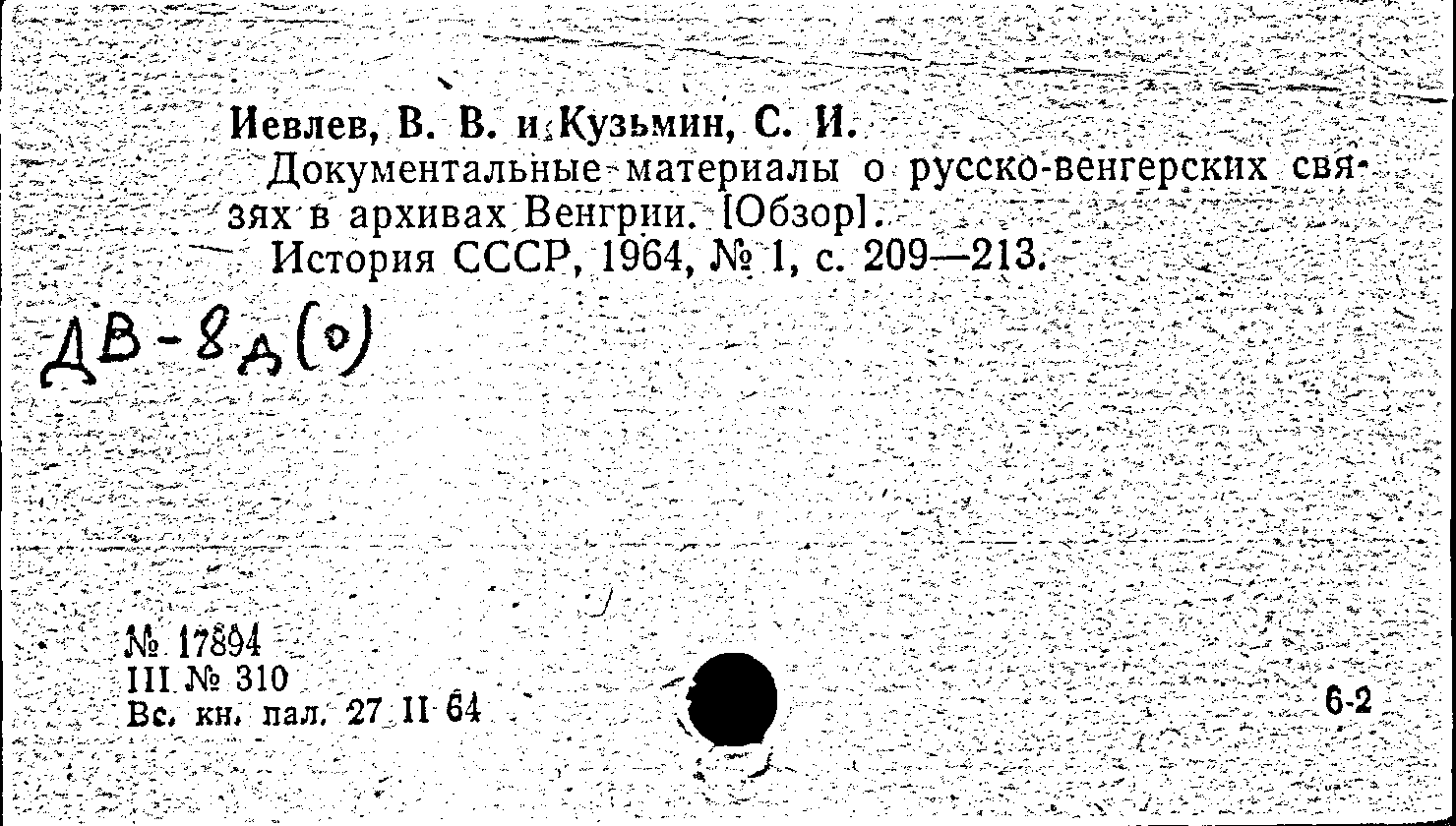 Иевлев, В. В. и Кузьмин, С. И.

Документальные материалы о русско-венгерских связях в архивах Венгрии. [Обзор].

История СССР, 1964, № 1, с. 209—213.

ДВ-8д(о)

№ 17894
III № 310
Вс. кн. пал. 27 II 64

6-2